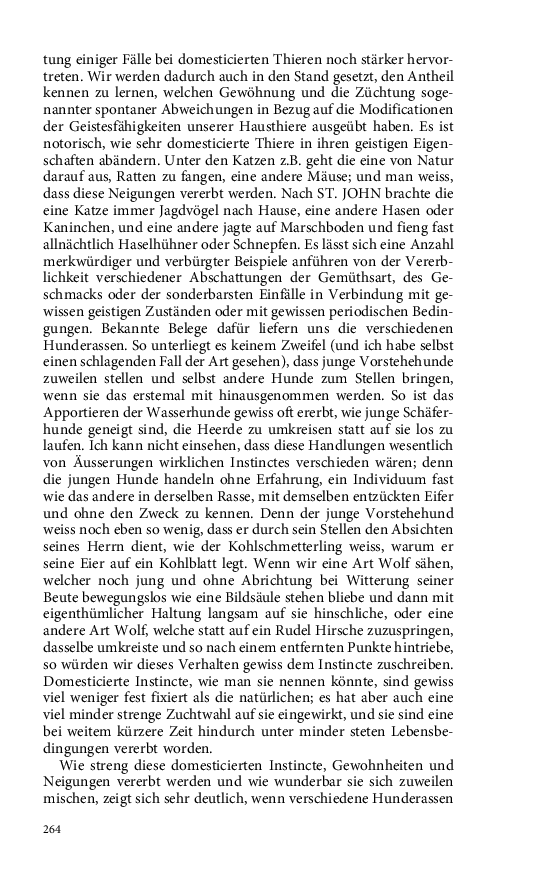 tung einiger Fälle bei domesticierten Thieren noch stärker hervortreten. Wir werden dadurch auch in den Stand gesetzt, den Antheil kennen zu lernen, welchen Gewöhnung und die Züchtung sogenannter spontaner Abweichungen in Bezug auf die Modificationen der Geistesfähigkeiten unserer Hausthiere ausgeübt haben. Es ist notorisch, wie sehr domesticierte Thiere in ihren geistigen Eigenschaften abändern. Unter den Katzen z.B. geht die eine von Natur darauf aus, Ratten zu fangen, eine andere Mäuse; und man weiss, dass diese Neigungen vererbt werden. Nach ST. JOHN brachte die eine Katze immer Jagdvögel nach Hause, eine andere Hasen oder Kaninchen, und eine andere jagte auf Marschboden und fieng fast allnächtlich Haselhühner oder Schnepfen. Es lässt sich eine Anzahl merkwürdiger und verbürgter Beispiele anführen von der Vererblichkeit verschiedener Abschattungen der Gemüthsart, des Geschmacks oder der sonderbarsten Einfälle in Verbindung mit gewissen geistigen Zuständen oder mit gewissen periodischen Bedingungen. Bekannte Belege dafür liefern uns die verschiedenen Hunderassen. So unterliegt es keinem Zweifel (und ich habe selbst einen schlagenden Fall der Art gesehen), dass junge Vorstehehunde zuweilen stellen und selbst andere Hunde zum Stellen bringen, wenn sie das erstemal mit hinausgenommen werden. So ist das Apportieren der Wasserhunde gewiss oft ererbt, wie junge Schäferhunde geneigt sind, die Heerde zu umkreisen statt auf sie los zu laufen. Ich kann nicht einsehen, dass diese Handlungen wesentlich von Äusserungen wirklichen Instinctes verschieden wären; denn die jungen Hunde handeln ohne Erfahrung, ein Individuum fast wie das andere in derselben Rasse, mit demselben entzückten Eifer und ohne den Zweck zu kennen. Denn der junge Vorstehehund weiss noch eben so wenig, dass er durch sein Stellen den Absichten seines Herrn dient, wie der Kohlschmetterling weiss, warum er seine Eier auf ein Kohlblatt legt. Wenn wir eine Art Wolf sähen, welcher noch jung und ohne Abrichtung bei Witterung seiner Beute bewegungslos wie eine Bildsäule stehen bliebe und dann mit eigenthümlicher Haltung langsam auf sie hinschliche, oder eine andere Art Wolf, welche statt auf ein Rudel Hirsche zuzuspringen, dasselbe umkreiste und so nach einem entfernten Punkte hintriebe, so würden wir dieses Verhalten gewiss dem Instincte zuschreiben. Domesticierte Instincte, wie man sie nennen könnte, sind gewiss viel weniger fest fixiert als die natürlichen; es hat aber auch eine viel minder strenge Zuchtwahl auf sie eingewirkt, und sie sind eine bei weitem kürzere Zeit hindurch unter minder steten Lebensbedingungen vererbt worden.

Wie streng diese domesticierten Instincte, Gewohnheiten und Neigungen vererbt werden und wie wunderbar sie sich zuweilen mischen, zeigt sich sehr deutlich, wenn verschiedene Hunderassen

264